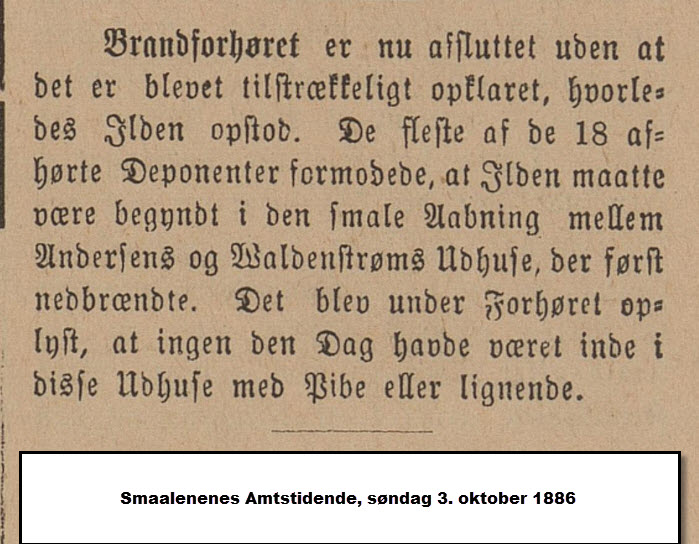 Brandforhøret er nu afsluttet uden at det er blevet tilstrækkeligt opklaret, hvorledes Ilden opstod. De fleste af de 18 afhørte Deponenter formodede, at Ilden maatte være begyndt i den smale Aabning mellem Andersens og Waldenstrøms Udhuse, der først nedbrændte. Det blev under Forhøret oplyst, at ingen den Dag havde været inde i disse Udhuse med Pibe eller lignende.

Smaalenenes Amtstidende, søndag 3. oktober 1886